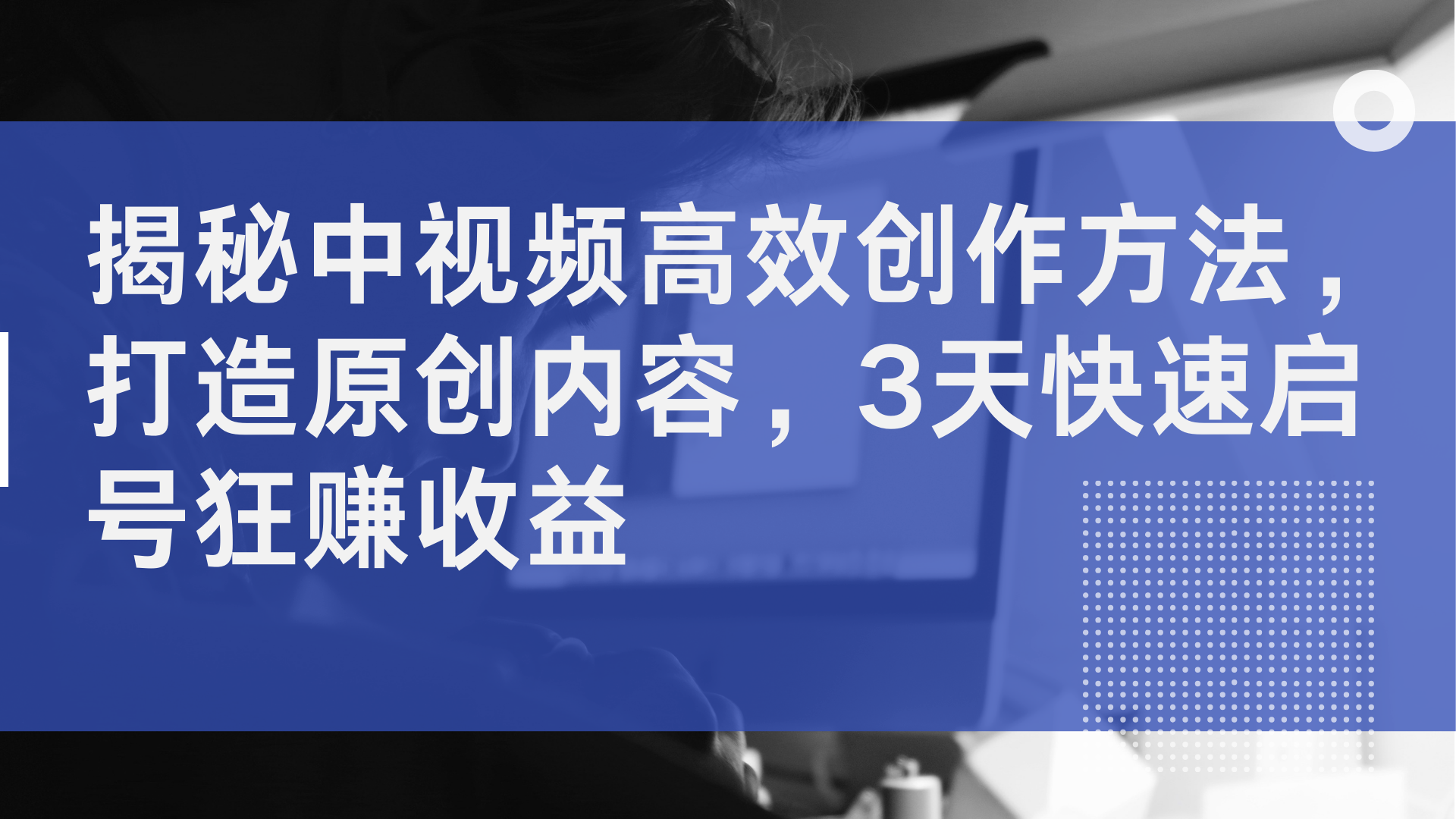 揭秘中视频高效创作方法，打造原创内容，3天快速启号狂赚收益